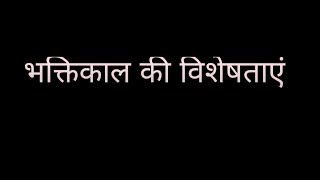 भक्तिकाल की विशेषताएं